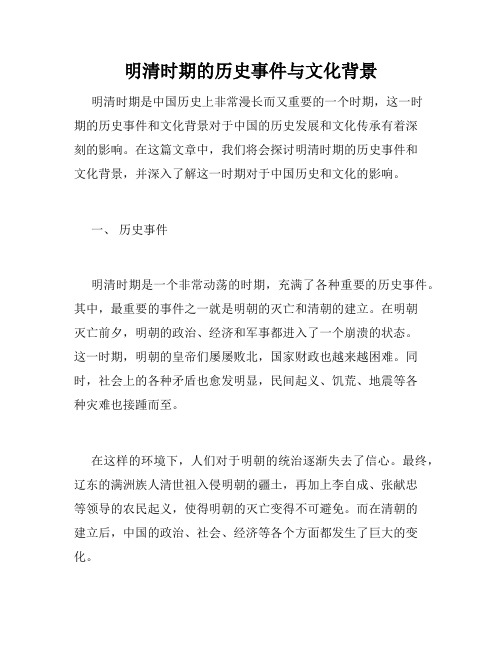 明清时期的历史事件与文化背景

明清时期是中国历史上非常漫长而又重要的一个时期，这一时期的历史事件和文化背景对于中国的历史发展和文化传承有着深刻的影响。在这篇文章中，我们将会探讨明清时期的历史事件和文化背景，并深入了解这一时期对于中国历史和文化的影响。

一、 历史事件

明清时期是一个非常动荡的时期，充满了各种重要的历史事件。其中，最重要的事件之一就是明朝的灭亡和清朝的建立。在明朝灭亡前夕，明朝的政治、经济和军事都进入了一个崩溃的状态。这一时期，明朝的皇帝们屡屡败北，国家财政也越来越困难。同时，社会上的各种矛盾也愈发明显，民间起义、饥荒、地震等各种灾难也接踵而至。

在这样的环境下，人们对于明朝的统治逐渐失去了信心。最终，辽东的满洲族人清世祖入侵明朝的疆土，再加上李自成、张献忠等领导的农民起义，使得明朝的灭亡变得不可避免。而在清朝的建立后，中国的政治、社会、经济等各个方面都发生了巨大的变化。